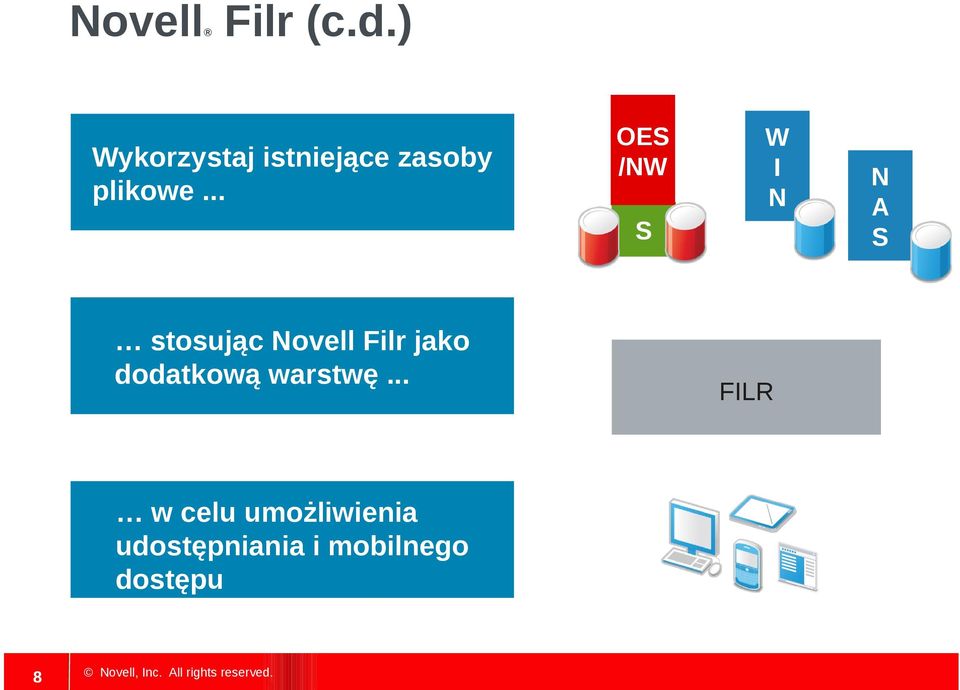 Novell® Filr (c.d.)

Wykorzystaj istniejące zasoby plikowe ...

OES /NW
S

W I N

N A S

… stosując Novell Filr jako dodatkową warstwę ...

FILR

… w celu umożliwienia udostępniania i mobilnego dostępu

8 © Novell, Inc. All rights reserved.